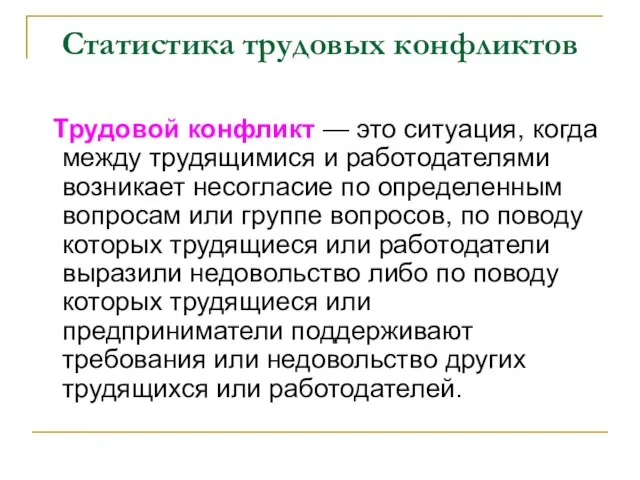 Статистика трудовых конфликтов

Трудовой конфликт — это ситуация, когда между трудящимися и работодателями возникает несогласие по определенным вопросам или группе вопросов, по поводу которых трудящиеся или работодатели выразили недовольство либо по поводу которых трудящиеся или предприниматели поддерживают требования или недовольство других трудящихся или работодателей.